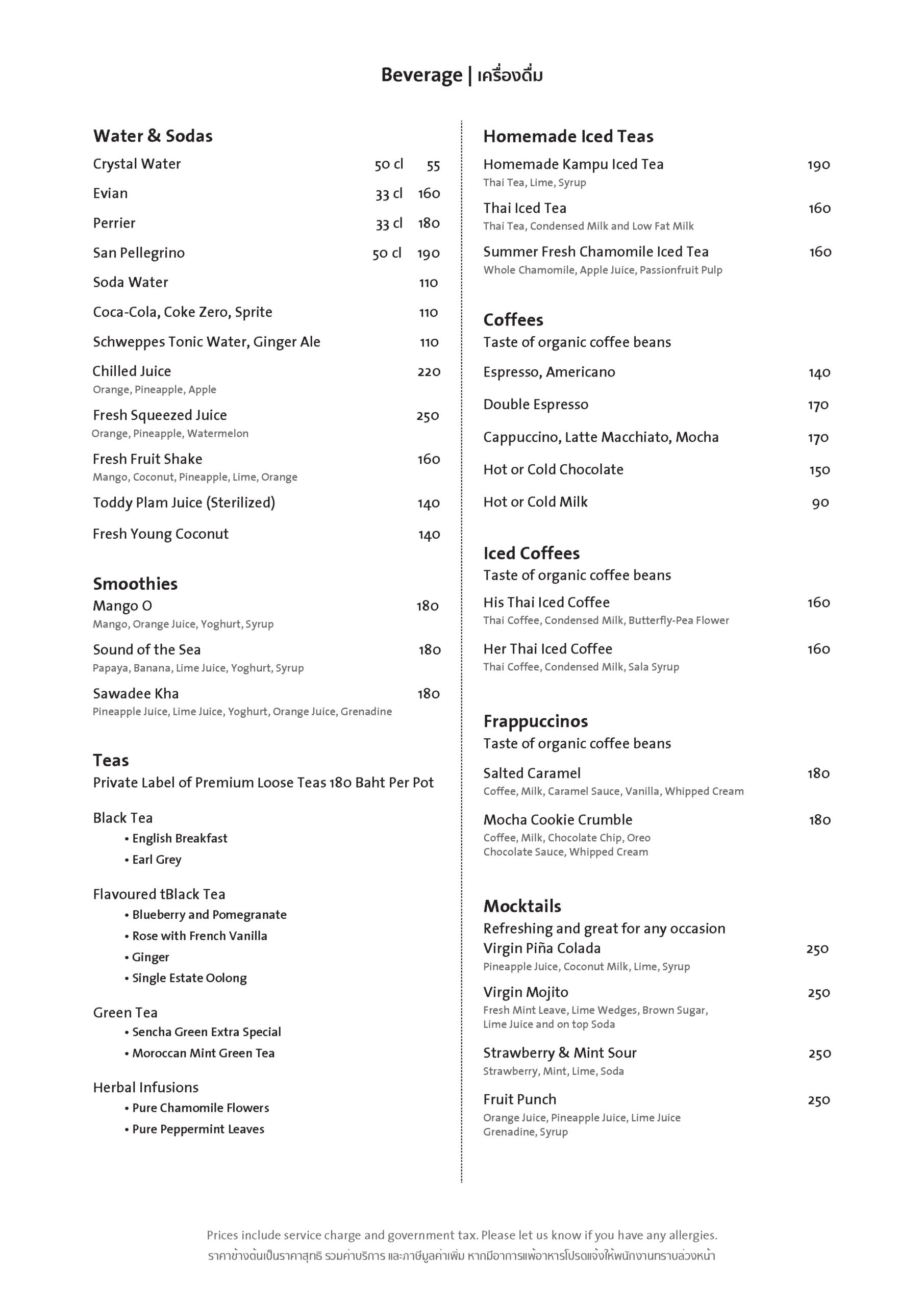 Beverage | เครื่องดื่ม

Water & Sodas

Crystal Water 50 cl 55

Evian 33 cl 160

Perrier 33 cl 180

San Pellegrino 50 cl 190

Soda Water 110

Coca-Cola, Coke Zero, Sprite 110

Schweppes Tonic Water, Ginger Ale 110

Chilled Juice 220
Orange, Pineapple, Apple

Fresh Squeezed Juice 250
Orange, Pineapple, Watermelon

Fresh Fruit Shake 160
Mango, Coconut, Pineapple, Lime, Orange

Toddy Plam Juice (Sterilized) 140

Fresh Young Coconut 140

Smoothies

Mango O 180
Mango, Orange Juice, Yoghurt, Syrup

Sound of the Sea 180
Papaya, Banana, Lime Juice, Yoghurt, Syrup

Sawadee Kha 180
Pineapple Juice, Lime Juice, Yoghurt, Orange Juice, Grenadine

Teas
Private Label of Premium Loose Teas 180 Baht Per Pot

Black Tea
• English Breakfast
• Earl Grey

Flavoured tBlack Tea
• Blueberry and Pomegranate
• Rose with French Vanilla
• Ginger
• Single Estate Oolong

Green Tea
• Sencha Green Extra Special
• Moroccan Mint Green Tea

Herbal Infusions
• Pure Chamomile Flowers
• Pure Peppermint Leaves

Homemade Iced Teas

Homemade Kampu Iced Tea 190
Thai Tea, Lime, Syrup

Thai Iced Tea 160
Thai Tea, Condensed Milk and Low Fat Milk

Summer Fresh Chamomile Iced Tea 160
Whole Chamomile, Apple Juice, Passionfruit Pulp

Coffees
Taste of organic coffee beans

Espresso, Americano 140

Double Espresso 170

Cappuccino, Latte Macchiato, Mocha 170

Hot or Cold Chocolate 150

Hot or Cold Milk 90

Iced Coffees
Taste of organic coffee beans

His Thai Iced Coffee 160
Thai Coffee, Condensed Milk, Butterfly-Pea Flower

Her Thai Iced Coffee 160
Thai Coffee, Condensed Milk, Sala Syrup

Frappuccinos
Taste of organic coffee beans

Salted Caramel 180
Coffee, Milk, Caramel Sauce, Vanilla, Whipped Cream

Mocha Cookie Crumble 180
Coffee, Milk, Chocolate Chip, Oreo
Chocolate Sauce, Whipped Cream

Mocktails
Refreshing and great for any occasion
Virgin Piña Colada 250
Pineapple Juice, Coconut Milk, Lime, Syrup

Virgin Mojito 250
Fresh Mint Leave, Lime Wedges, Brown Sugar,
Lime Juice and on top Soda

Strawberry & Mint Sour 250
Strawberry, Mint, Lime, Soda

Fruit Punch 250
Orange Juice, Pineapple Juice, Lime Juice
Grenadine, Syrup

Prices include service charge and government tax. Please let us know if you have any allergies.
ราคาข้างต้นเป็นราคาสุทธิ รวมค่าบริการ และภาษีมูลค่าเพิ่ม หากมีอาการแพ้อาหารโปรดแจ้งให้พนักงานทราบล่วงหน้า